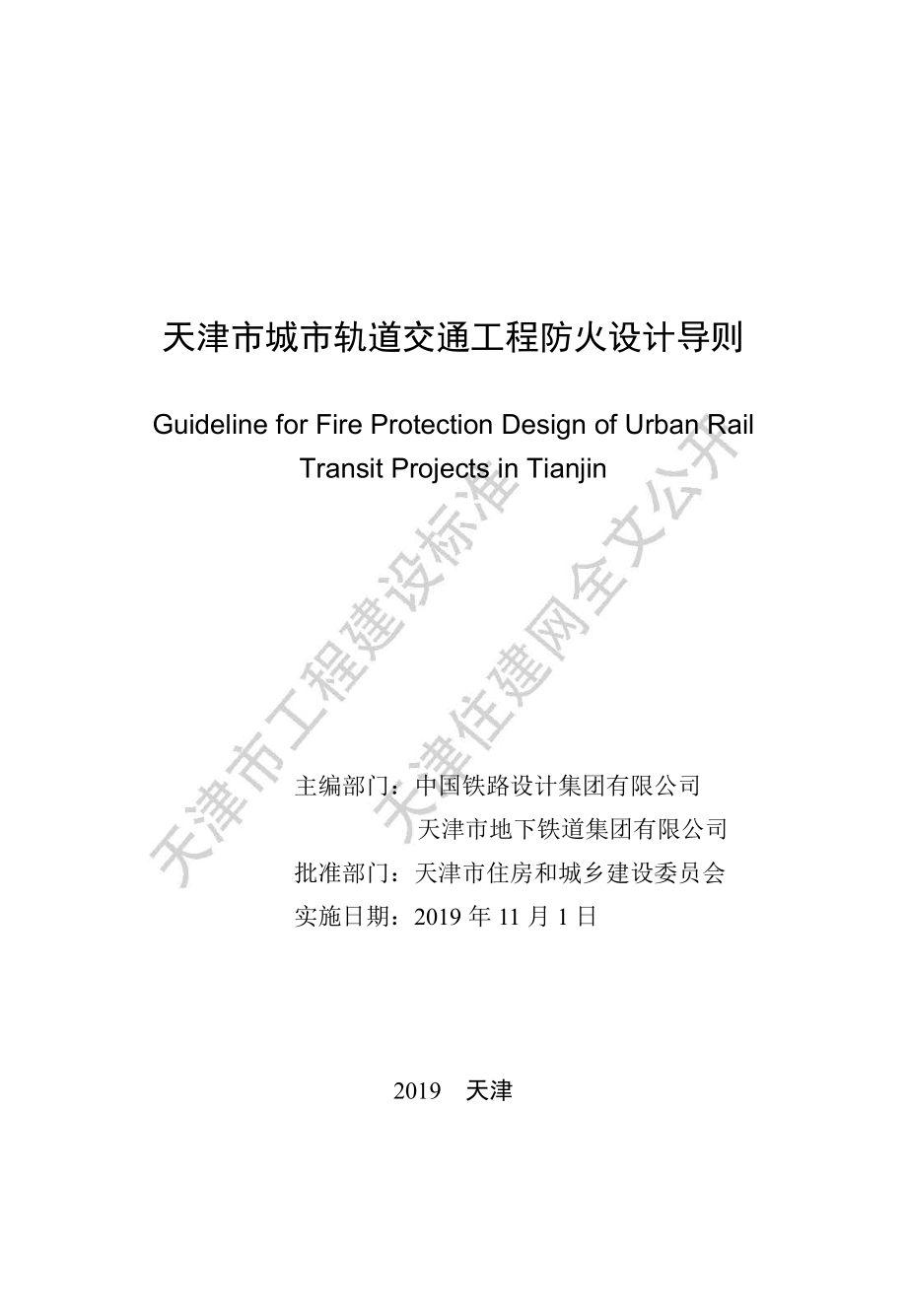 天津市城市轨道交通工程防火设计导则

Guideline for Fire Protection Design of Urban Rail Transit Projects in Tianjin

主编部门：中国铁路设计集团有限公司
天津市地下铁道集团有限公司
批准部门：天津市住房和城乡建设委员会
实施日期：2019年11月1日

2019 天津

天津市工程建设标准
天津住建网全文公开